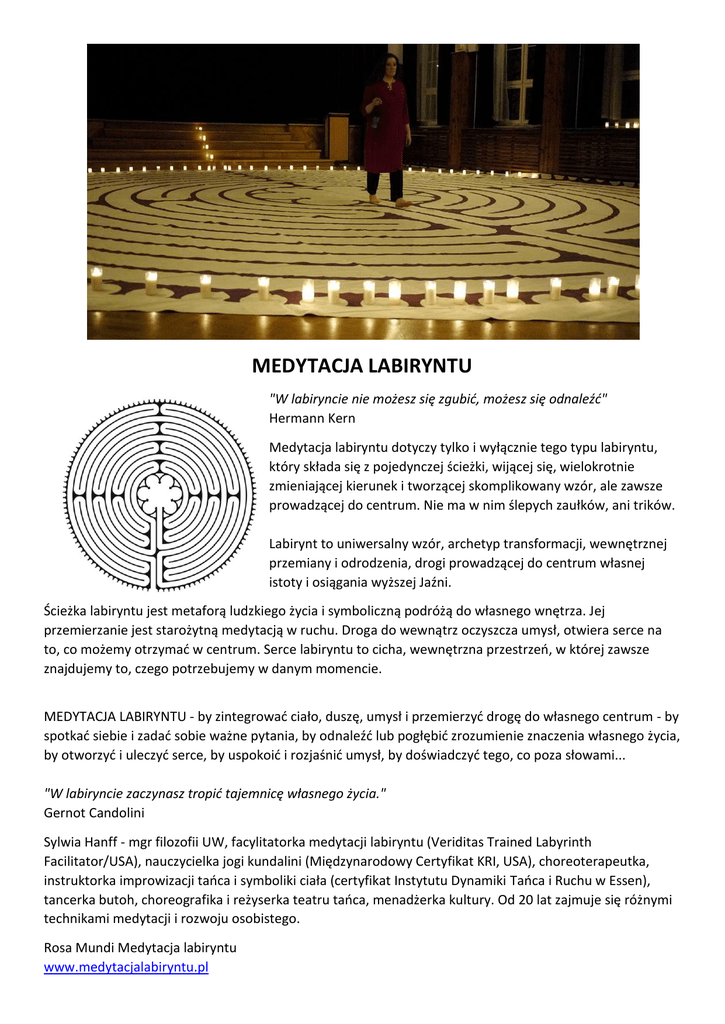 MEDYTACJA LABIRYNTU

"W labiryncie nie możesz się zgubić, możesz się odnaleźć"
Hermann Kern

Medytacja labiryntu dotyczy tylko i wyłącznie tego typu labiryntu, który składa się z pojedynczej ścieżki, wijącej się, wielokrotnie zmieniającej kierunek i tworzącej skomplikowany wzór, ale zawsze prowadzącej do centrum. Nie ma w nim ślepych zaułków, ani trików.

Labirynt to uniwersalny wzór, archetyp transformacji, wewnętrznej przemiany i odrodzenia, drogi prowadzącej do centrum własnej istoty i osiągania wyższej Jaźni.

Ścieżka labiryntu jest metaforą ludzkiego życia i symboliczną podróżą do własnego wnętrza. Jej przemierzanie jest starożytną medytacją w ruchu. Droga do wewnątrz oczyszcza umysł, otwiera serce na to, co możemy otrzymać w centrum. Serce labiryntu to cicha, wewnętrzna przestrzeń, w której zawsze znajdujemy to, czego potrzebujemy w danym momencie.

MEDYTACJA LABIRYNTU - by zintegrować ciało, duszę, umysł i przemierzyć drogę do własnego centrum - by spotkać siebie i zadać sobie ważne pytania, by odnaleźć lub pogłębić zrozumienie znaczenia własnego życia, by otworzyć i uleczyć serce, by uspokoić i rozjaśnić umysł, by doświadczyć tego, co poza słowami...

"W labiryncie zaczynasz tropić tajemnicę własnego życia."
Gernot Candolini

Sylwia Hanff - mgr filozofii UW, facylitatorka medytacji labiryntu (Veriditas Trained Labyrinth Facilitator/USA), nauczycielka jogi kundalini (Międzynarodowy Certyfikat KRI, USA), choreoterapeutka, instruktorka improwizacji tańca i symboliki ciała (certyfikat Instytutu Dynamiki Tańca i Ruchu w Essen), tancerka butoh, choreografika i reżyserka teatru tańca, menadżerka kultury. Od 20 lat zajmuje się różnymi technikami medytacji i rozwoju osobistego.

Rosa Mundi Medytacja labiryntu
www.medytacjalabiryntu.pl